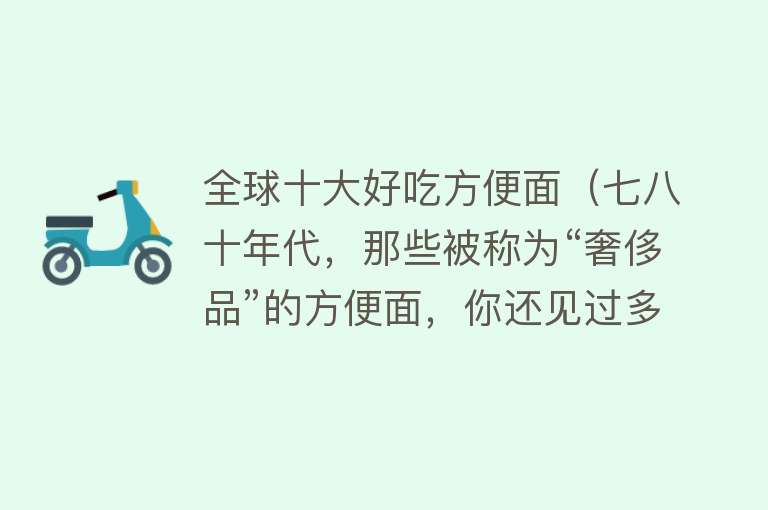 全球十大好吃方便面（七八十年代，那些被称为“奢侈品”的方便面，你还见过多